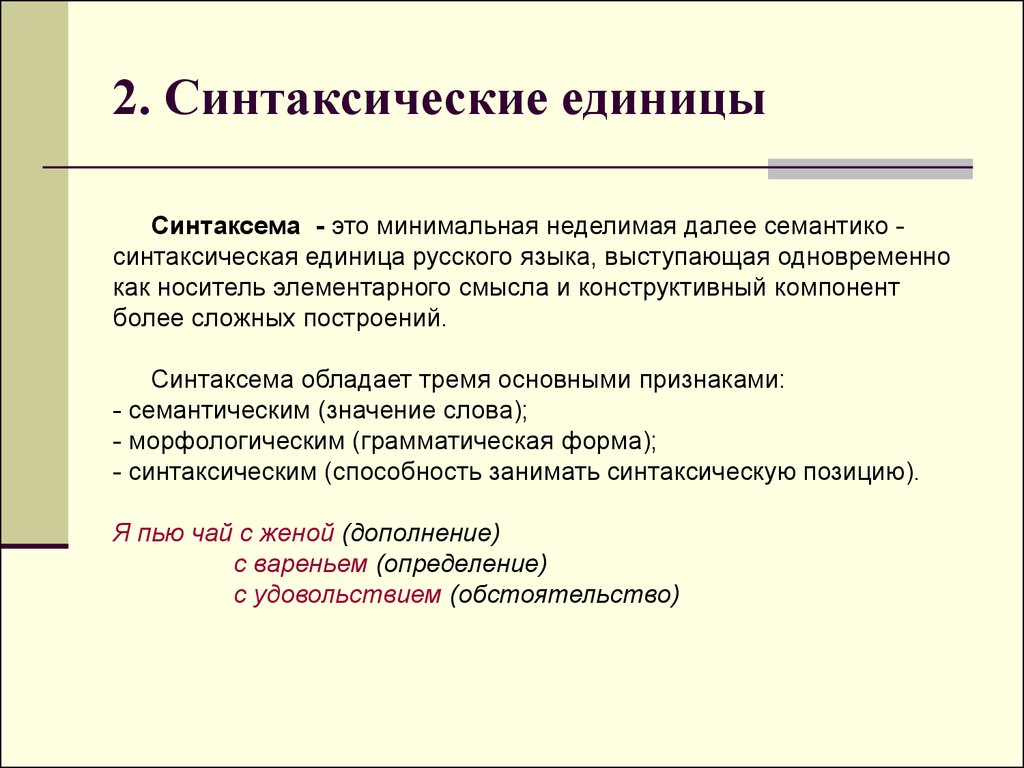 2. Синтаксические единицы

Синтаксема - это минимальная неделимая далее семантико - синтаксическая единица русского языка, выступающая одновременно как носитель элементарного смысла и конструктивный компонент более сложных построений.

Синтаксема обладает тремя основными признаками:
- семантическим (значение слова);
- морфологическим (грамматическая форма);
- синтаксическим (способность занимать синтаксическую позицию).

Я пью чай с женой (дополнение)
с вареньем (определение)
с удовольствием (обстоятельство)